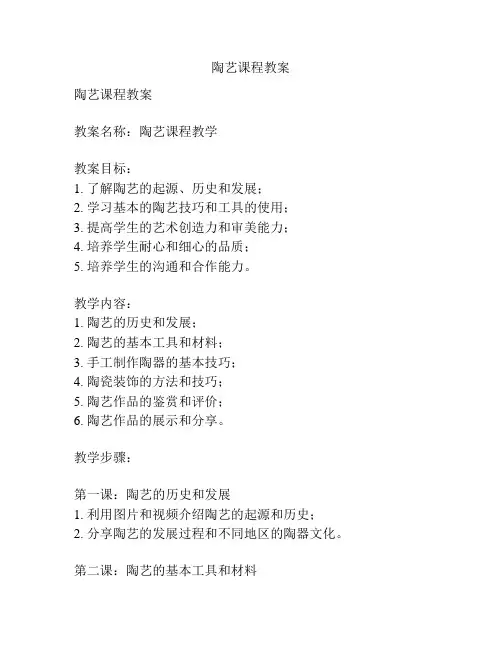 陶艺课程教案

陶艺课程教案

教案名称：陶艺课程教学

教案目标：
1. 了解陶艺的起源、历史和发展；
2. 学习基本的陶艺技巧和工具的使用；
3. 提高学生的艺术创造力和审美能力；
4. 培养学生耐心和细心的品质；
5. 培养学生的沟通和合作能力。

教学内容：
1. 陶艺的历史和发展；
2. 陶艺的基本工具和材料；
3. 手工制作陶器的基本技巧；
4. 陶瓷装饰的方法和技巧；
5. 陶艺作品的鉴赏和评价；
6. 陶艺作品的展示和分享。

教学步骤：

第一课：陶艺的历史和发展
1. 利用图片和视频介绍陶艺的起源和历史；
2. 分享陶艺的发展过程和不同地区的陶器文化。

第二课：陶艺的基本工具和材料